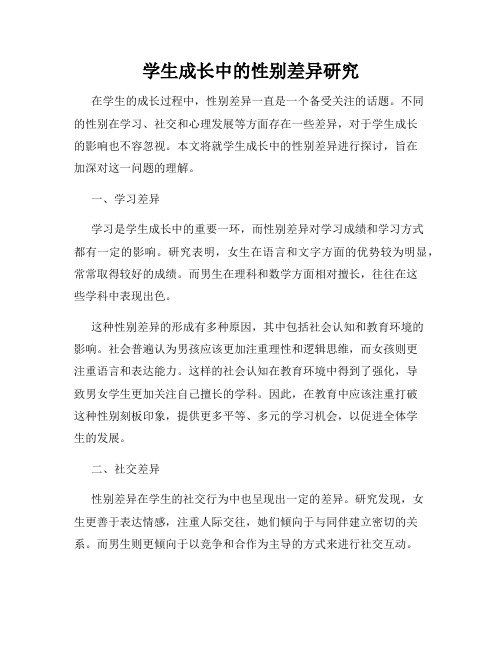 学生成长中的性别差异研究

在学生的成长过程中，性别差异一直是一个备受关注的话题。不同的性别在学习、社交和心理发展等方面存在一些差异，对于学生成长的影响也不容忽视。本文将就学生成长中的性别差异进行探讨，旨在加深对这一问题的理解。

一、学习差异

学习是学生成长中的重要一环，而性别差异对学习成绩和学习方式都有一定的影响。研究表明，女生在语言和文字方面的优势较为明显，常常取得较好的成绩。而男生在理科和数学方面相对擅长，往往在这些学科中表现出色。

这种性别差异的形成有多种原因，其中包括社会认知和教育环境的影响。社会普遍认为男孩应该更加注重理性和逻辑思维，而女孩则更注重语言和表达能力。这样的社会认知在教育环境中得到了强化，导致男女学生更加关注自己擅长的学科。因此，在教育中应该注重打破这种性别刻板印象，提供更多平等、多元的学习机会，以促进全体学生的发展。

二、社交差异

性别差异在学生的社交行为中也呈现出一定的差异。研究发现，女生更善于表达情感，注重人际交往，她们倾向于与同伴建立密切的关系。而男生则更倾向于以竞争和合作为主导的方式来进行社交互动。